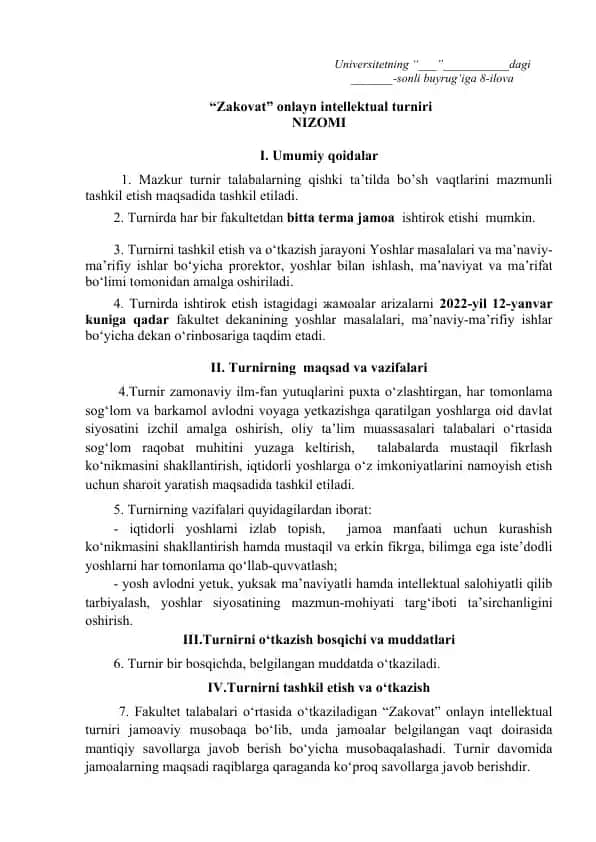 Universitetning "___"___________dagi
_______-sonli buyrug'iga 8-ilova

"Zakovat" onlayn intellektual turniri
NIZOMI

I. Umumiy qoidalar

1. Mazkur turnir talabalarning qishki ta'tilda bo'sh vaqtlarini mazmunli tashkil etish maqsadida tashkil etiladi.

2. Turnirda har bir fakultetdan bitta terma jamoa ishtirok etishi mumkin.

3. Turnirni tashkil etish va o'tkazish jarayoni Yoshlar masalalari va ma'naviy-ma'rifiy ishlar bo'yicha prorektor, yoshlar bilan ishlash, ma'naviyat va ma'rifat bo'limi tomonidan amalga oshiriladi.

4. Turnirda ishtirok etish istagidagi жамоalar arizalarni 2022-yil 12-yanvar kuniga qadar fakultet dekanining yoshlar masalalari, ma'naviy-ma'rifiy ishlar bo'yicha dekan o'rinbosariga taqdim etadi.

II. Turnirning maqsad va vazifalari

4.Turnir zamonaviy ilm-fan yutuqlarini puxta o'zlashtirgan, har tomonlama sog'lom va barkamol avlodni voyaga yetkazishga qaratilgan yoshlarga oid davlat siyosatini izchil amalga oshirish, oliy ta'lim muassasalari talabalari o'rtasida sog'lom raqobat muhitini yuzaga keltirish, talabalarda mustaqil fikrlash ko'nikmasini shakllantirish, iqtidorli yoshlarga o'z imkoniyatlarini namoyish etish uchun sharoit yaratish maqsadida tashkil etiladi.

5. Turnirning vazifalari quyidagilardan iborat:

- iqtidorli yoshlarni izlab topish, jamoa manfaati uchun kurashish ko'nikmasini shakllantirish hamda mustaqil va erkin fikrga, bilimga ega iste'dodli yoshlarni har tomonlama qo'llab-quvvatlash;

- yosh avlodni yetuk, yuksak ma'naviyatli hamda intellektual salohiyatli qilib tarbiyalash, yoshlar siyosatining mazmun-mohiyati targ'iboti ta'sirchanligini oshirish.

III.Turnirni o'tkazish bosqichi va muddatlari

6. Turnir bir bosqichda, belgilangan muddatda o'tkaziladi.

IV.Turnirni tashkil etish va o'tkazish

7. Fakultet talabalari o'rtasida o'tkaziladigan "Zakovat" onlayn intellektual turniri jamoaviy musobaqa bo'lib, unda jamoalar belgilangan vaqt doirasida mantiqiy savollarga javob berish bo'yicha musobaqalashadi. Turnir davomida jamoalarning maqsadi raqiblarga qaraganda ko'proq savollarga javob berishdir.